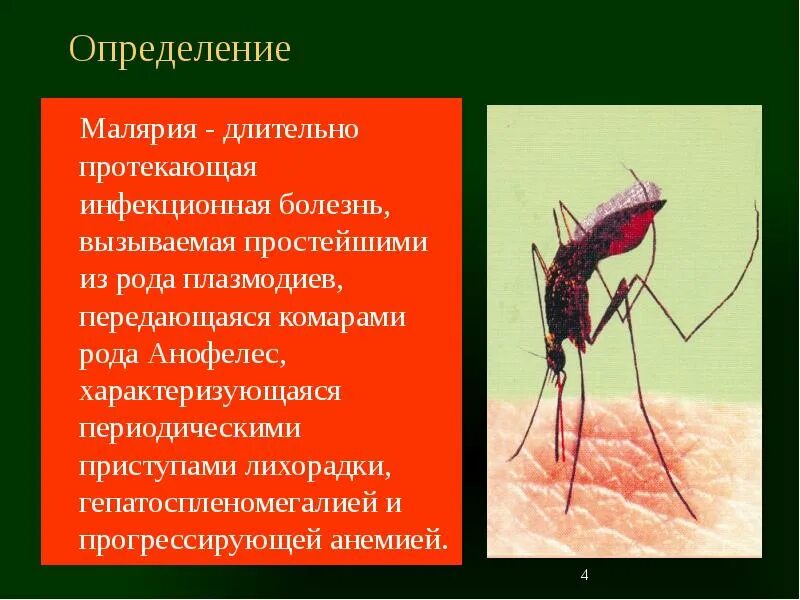 Определение

Малярия - длительно протекающая инфекционная болезнь, вызываемая простейшими из рода плазмодиев, передающаяся комарами рода Анофелес, характеризующаяся периодическими приступами лихорадки, гепатоспленомегалией и прогрессирующей анемией.

4